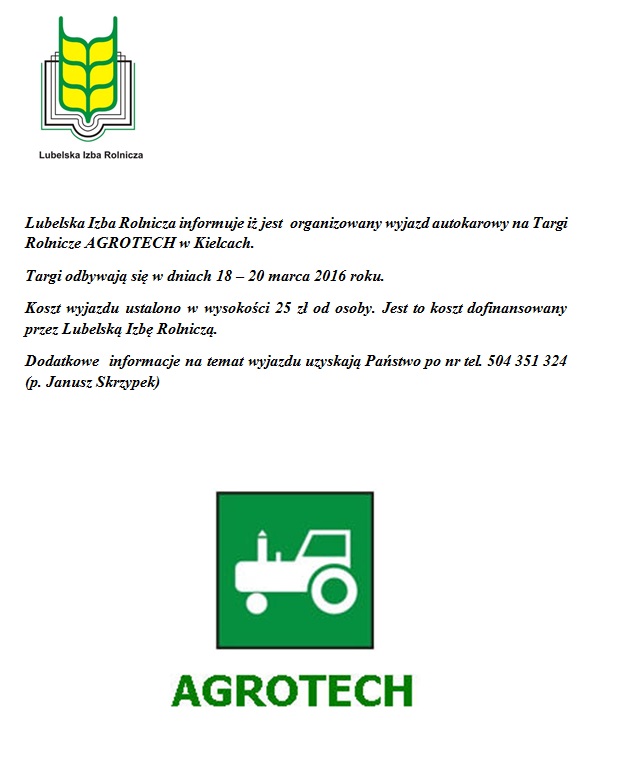 Lubelska Izba Rolnicza

Lubelska Izba Rolnicza informuje iż jest organizowany wyjazd autokarowy na Targi Rolnicze AGROTECH w Kielcach.

Targi odbywają się w dniach 18 – 20 marca 2016 roku.

Koszt wyjazdu ustalono w wysokości 25 zł od osoby. Jest to koszt dofinansowany przez Lubelską Izbę Rolniczą.

Dodatkowe informacje na temat wyjazdu uzyskają Państwo po nr tel. 504 351 324 (p. Janusz Skrzypek)

AGROTECH